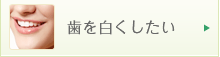 歯を白くしたい